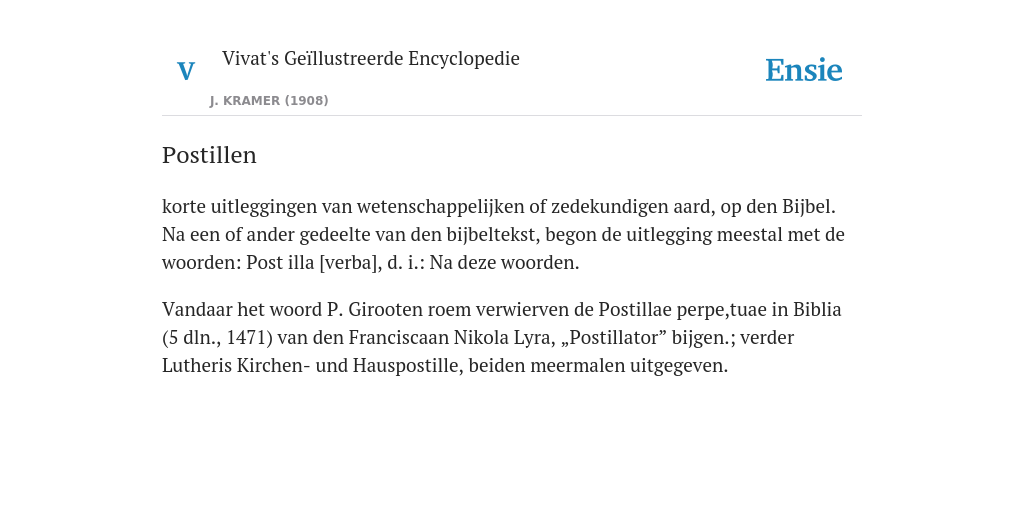 V

Vivat's Geïllustreerde Encyclopedie

J. KRAMER (1908)

Ensie

Postillen

korte uitleggingen van wetenschappelijken of zedekundigen aard, op den Bijbel. Na een of ander gedeelte van den bijbeltekst, begon de uitlegging meestal met de woorden: Post illa [verba], d. i.: Na deze woorden.

Vandaar het woord P. Girooten roem verwierven de Postillae perpe,tuae in Biblia (5 dln., 1471) van den Franciscaan Nikola Lyra, „Postillator” bijgen.; verder Lutheris Kirchen- und Hauspostille, beiden meermalen uitgegeven.